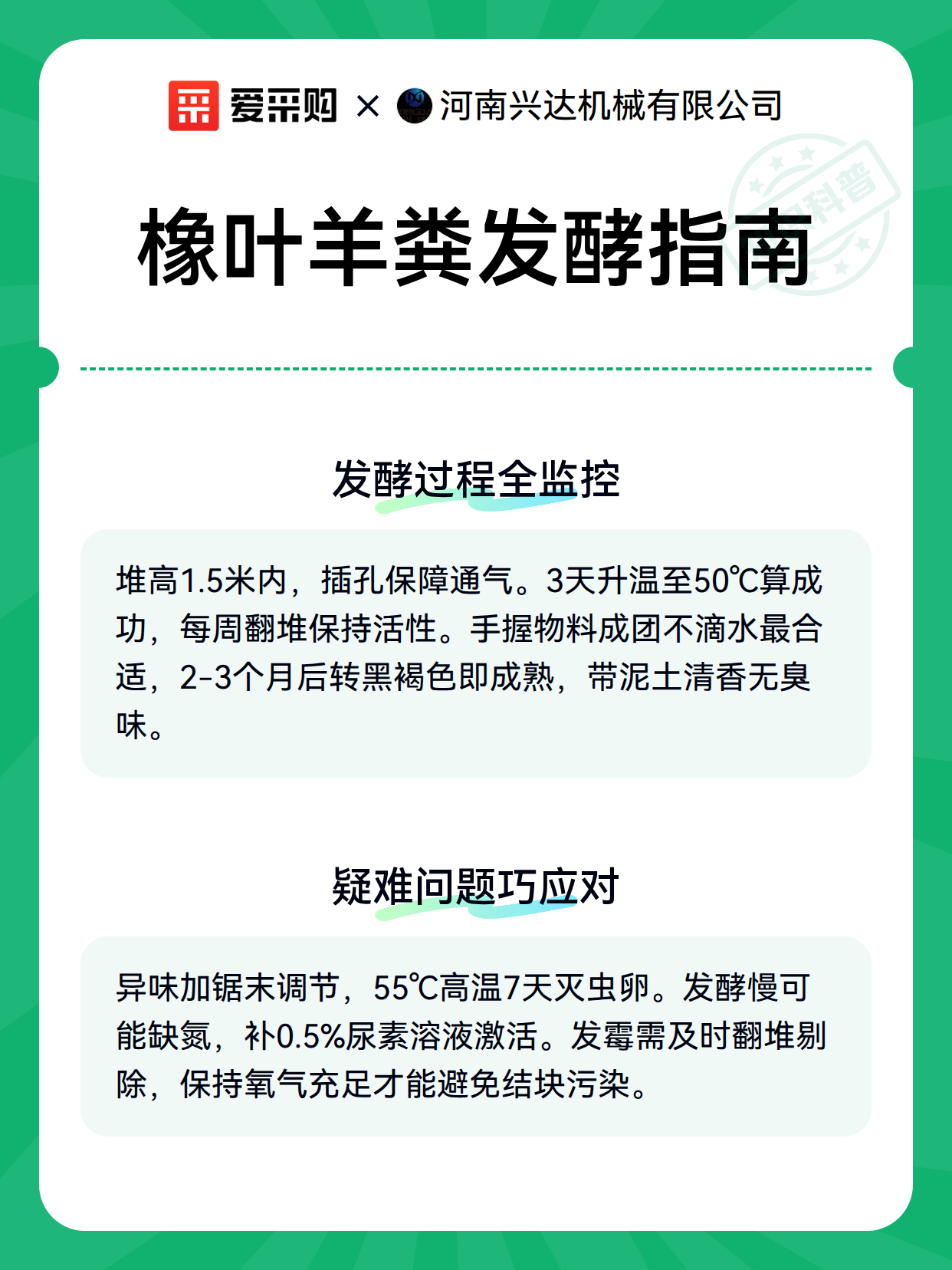 爱采购 × 河南兴达机械有限公司

科普

橡叶羊粪发酵指南

发酵过程全监控

堆高1.5米内，插孔保障通气。3天升温至50℃算成功，每周翻堆保持活性。手握物料成团不滴水最合适，2-3个月后转黑褐色即成熟，带泥土清香无臭味。

疑难问题巧应对

异味加锯末调节，55℃高温7天灭虫卵。发酵慢可能缺氮，补0.5%尿素溶液激活。发霉需及时翻堆剔除，保持氧气充足才能避免结块污染。